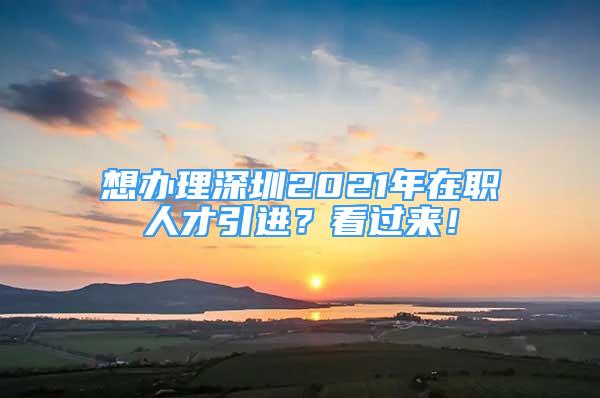 想办理深圳2021年在职人才引进？看过来！